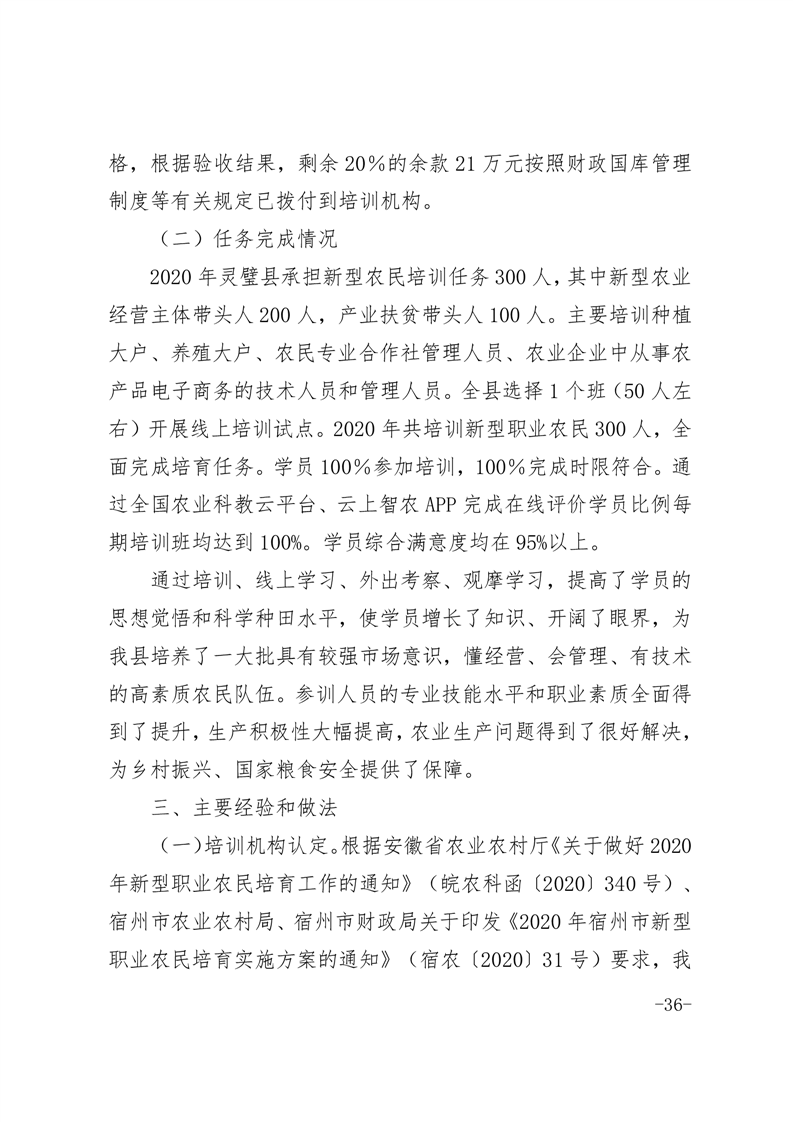 格，根据验收结果，剩余20%的余款21万元按照财政国库管理制度等有关规定已拨付到培训机构。

（二）任务完成情况

2020年灵璧县承担新型农民培训任务300人，其中新型农业经营主体带头人200人，产业扶贫带头人100人。主要培训种植大户、养殖大户、农民专业合作社管理人员、农业企业中从事农产品电子商务的技术人员和管理人员。全县选择1个班（50人左右）开展线上培训试点。2020年共培训新型职业农民300人，全面完成培育任务。学员100%参加培训，100%完成时限符合。通过全国农业科教云平台、云上智农APP完成在线评价学员比例每期培训班均达到100%。学员综合满意度均在95%以上。

通过培训、线上学习、外出考察、观摩学习，提高了学员的思想觉悟和科学种田水平，使学员增长了知识、开阔了眼界，为我县培养了一大批具有较强市场意识，懂经营、会管理、有技术的高素质农民队伍。参训人员的专业技能水平和职业素质全面得到了提升，生产积极性大幅提高，农业生产问题得到了很好解决，为乡村振兴、国家粮食安全提供了保障。

三、主要经验和做法

（一）培训机构认定。根据安徽省农业农村厅《关于做好2020年新型职业农民培育工作的通知》（皖农科函〔2020〕340号）、宿州市农业农村局、宿州市财政局关于印发《2020年宿州市新型职业农民培育实施方案的通知》（宿农〔2020〕31号）要求，我

-36-